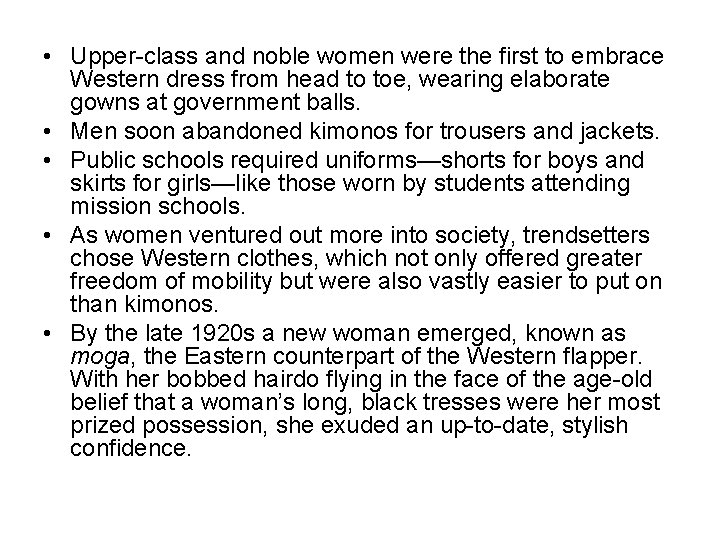 • Upper-class and noble women were the first to embrace Western dress from head to toe, wearing elaborate gowns at government balls.

• Men soon abandoned kimonos for trousers and jackets.

• Public schools required uniforms—shorts for boys and skirts for girls—like those worn by students attending mission schools.

• As women ventured out more into society, trendsetters chose Western clothes, which not only offered greater freedom of mobility but were also vastly easier to put on than kimonos.

• By the late 1920s a new woman emerged, known as moga, the Eastern counterpart of the Western flapper. With her bobbed hairdo flying in the face of the age-old belief that a woman's long, black tresses were her most prized possession, she exuded an up-to-date, stylish confidence.